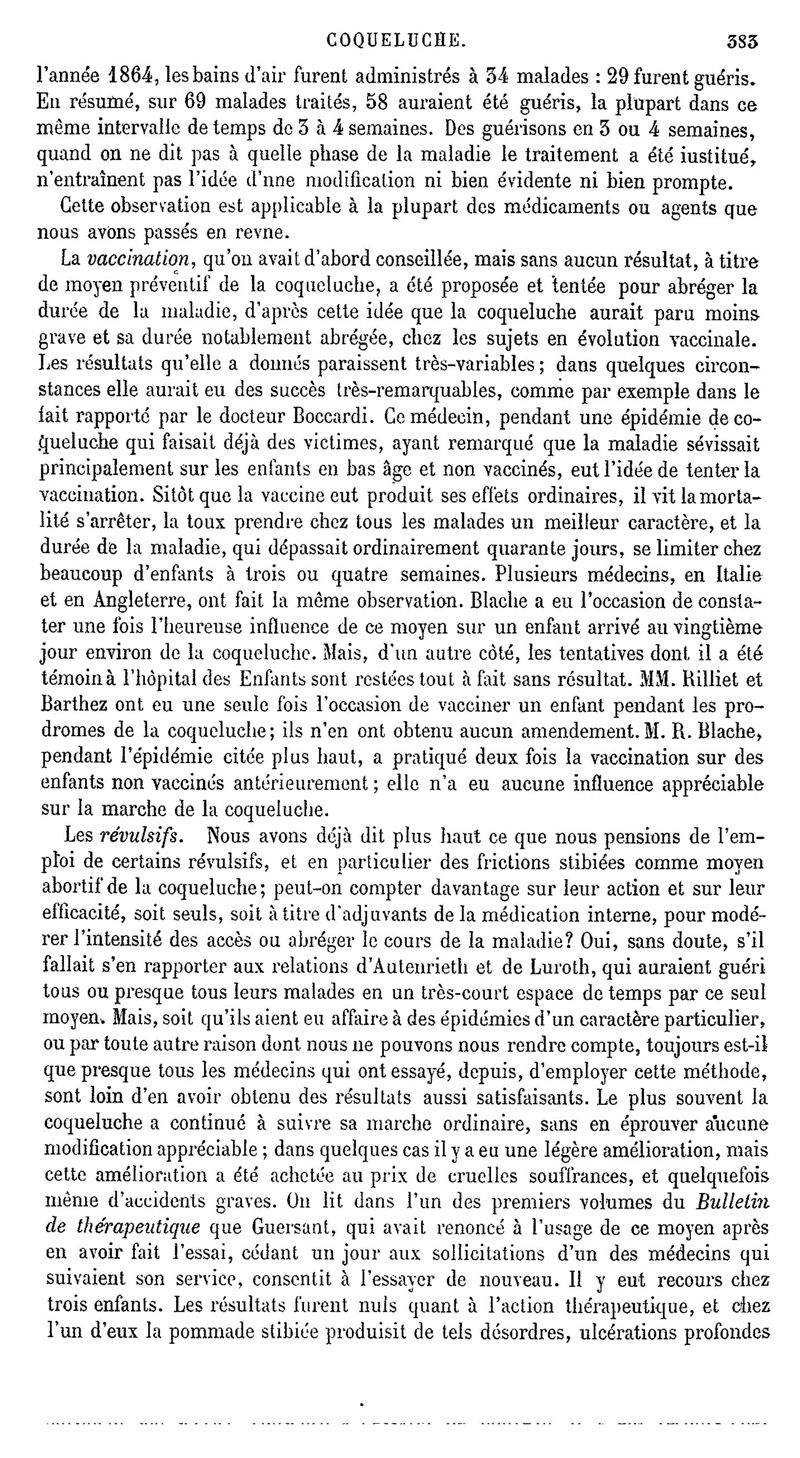 COQUELUCHE. 383

l'année 1864, les bains d'air furent administrés à 34 malades : 29 furent guéris. En résumé, sur 69 malades traités, 58 auraient été guéris, la plupart dans ce même intervalle de temps de 3 à 4 semaines. Des guérisons en 3 ou 4 semaines, quand on ne dit pas à quelle phase de la maladie le traitement a été iustitué, n'entraînent pas l'idée d'nne modification ni bien évidente ni bien prompte.

Cette observation est applicable à la plupart des médicaments ou agents que nous avons passés en revne.

La vaccination, qu'on avait d'abord conseillée, mais sans aucun résultat, à titre de moyen préventif de la coqueluche, a été proposée et tentée pour abréger la durée de la maladie, d'après cette idée que la coqueluche aurait paru moins grave et sa durée notablement abrégée, chez les sujets en évolution vaccinale. Les résultats qu'elle a donnés paraissent très-variables; dans quelques circonstances elle aurait eu des succès très-remarquables, comme par exemple dans le fait rapporté par le docteur Boccardi. Ce médecin, pendant une épidémie de coqueluche qui faisait déjà des victimes, ayant remarqué que la maladie sévissait principalement sur les enfants en bas âge et non vaccinés, eut l'idée de tenter la vaccination. Sitôt que la vaccine eut produit ses effets ordinaires, il vit la mortalité s'arrêter, la toux prendre chez tous les malades un meilleur caractère, et la durée de la maladie, qui dépassait ordinairement quarante jours, se limiter chez beaucoup d'enfants à trois ou quatre semaines. Plusieurs médecins, en Italie et en Angleterre, ont fait la même observation. Blache a eu l'occasion de constater une fois l'heureuse influence de ce moyen sur un enfant arrivé au vingtième jour environ de la coqueluche. Mais, d'un autre côté, les tentatives dont il a été témoin à l'hôpital des Enfants sont restées tout à fait sans résultat. MM. Rilliet et Barthez ont eu une seule fois l'occasion de vacciner un enfant pendant les prodromes de la coqueluche; ils n'en ont obtenu aucun amendement. M. R. Blache, pendant l'épidémie citée plus haut, a pratiqué deux fois la vaccination sur des enfants non vaccinés antérieurement; elle n'a eu aucune influence appréciable sur la marche de la coqueluche.

Les révulsifs. Nous avons déjà dit plus haut ce que nous pensions de l'emploi de certains révulsifs, et en particulier des frictions stibiées comme moyen abortif de la coqueluche; peut-on compter davantage sur leur action et sur leur efficacité, soit seuls, soit à titre d'adjuvants de la médication interne, pour modérer l'intensité des accès ou abréger le cours de la maladie? Oui, sans doute, s'il fallait s'en rapporter aux relations d'Autenrieth et de Luroth, qui auraient guéri tous ou presque tous leurs malades en un très-court espace de temps par ce seul moyen. Mais, soit qu'ils aient eu affaire à des épidémies d'un caractère particulier, ou par toute autre raison dont nous ne pouvons nous rendre compte, toujours est-il que presque tous les médecins qui ont essayé, depuis, d'employer cette méthode, sont loin d'en avoir obtenu des résultats aussi satisfaisants. Le plus souvent la coqueluche a continué à suivre sa marche ordinaire, sans en éprouver aucune modification appréciable; dans quelques cas il y a eu une légère amélioration, mais cette amélioration a été achetée au prix de cruelles souffrances, et quelquefois même d'accidents graves. On lit dans l'un des premiers volumes du Bulletin de thérapeutique que Guersant, qui avait renoncé à l'usage de ce moyen après en avoir fait l'essai, cédant un jour aux sollicitations d'un des médecins qui suivaient son service, consentit à l'essayer de nouveau. Il y eut recours chez trois enfants. Les résultats furent nuls quant à l'action thérapeutique, et chez l'un d'eux la pommade stibiée produisit de tels désordres, ulcérations profondes